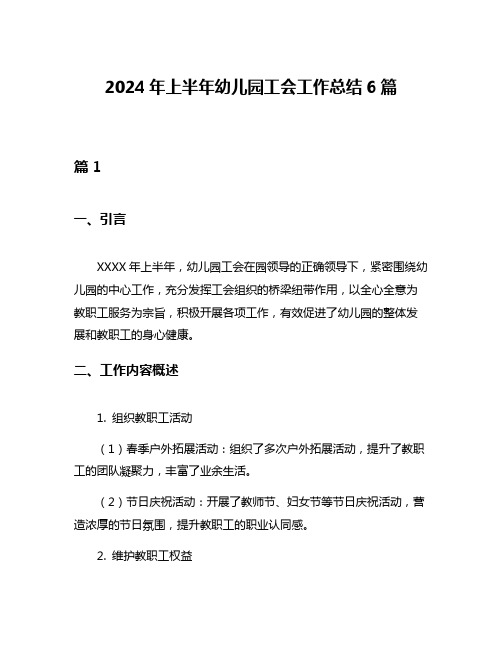 2024 年上半年幼儿园工会工作总结 6 篇

篇 1

一、引言

XXXX 年上半年，幼儿园工会在园领导的正确领导下，紧密围绕幼儿园的中心工作，充分发挥工会组织的桥梁纽带作用，以全心全意为教职工服务为宗旨，积极开展各项工作，有效促进了幼儿园的整体发展和教职工的身心健康。

二、工作内容概述

1. 组织教职工活动

（1）春季户外拓展活动：组织了多次户外拓展活动，提升了教职工的团队凝聚力，丰富了业余生活。

（2）节日庆祝活动：开展了教师节、妇女节等节日庆祝活动，营造浓厚的节日氛围，提升教职工的职业认同感。

2. 维护教职工权益